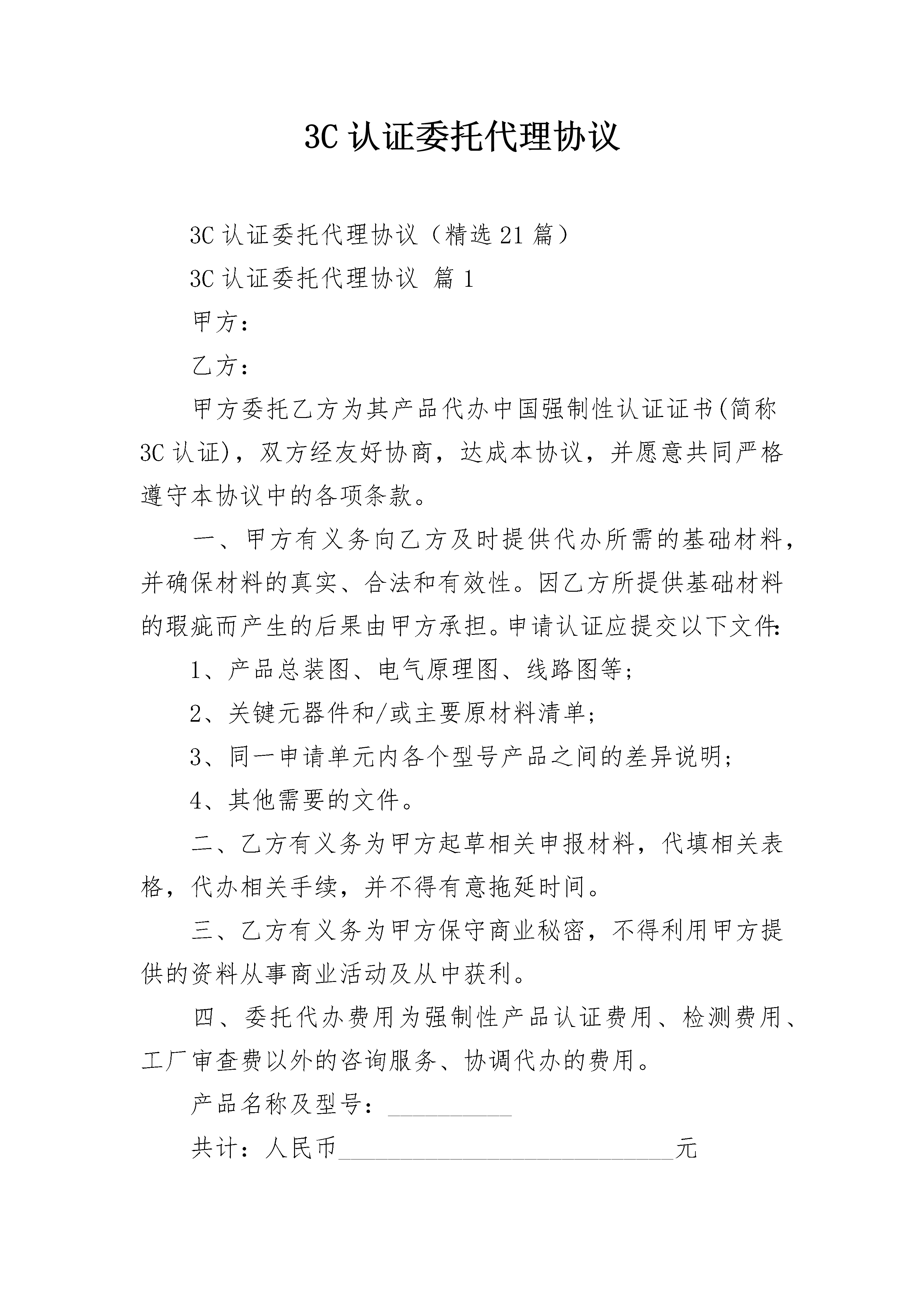 3C 认证委托代理协议

3C 认证委托代理协议（精选 21 篇）

3C 认证委托代理协议 篇 1

甲方：

乙方：

甲方委托乙方为其产品代办中国强制性认证证书(简称 3C 认证)，双方经友好协商，达成本协议，并愿意共同严格遵守本协议中的各项条款。

一、甲方有义务向乙方及时提供代办所需的基础材料，并确保材料的真实、合法和有效性。因乙方所提供基础材料的瑕疵而产生的后果由甲方承担。申请认证应提交以下文件:

1、产品总装图、电气原理图、线路图等;

2、关键元器件和/或主要原材料清单;

3、同一申请单元内各个型号产品之间的差异说明;

4、其他需要的文件。

二、乙方有义务为甲方起草相关申报材料，代填相关表格，代办相关手续，并不得有意拖延时间。

三、乙方有义务为甲方保守商业秘密，不得利用甲方提供的资料从事商业活动及从中获利。

四、委托代办费用为强制性产品认证费用、检测费用、工厂审查费以外的咨询服务、协调代办的费用。

产品名称及型号：__________

共计：人民币____________________________元